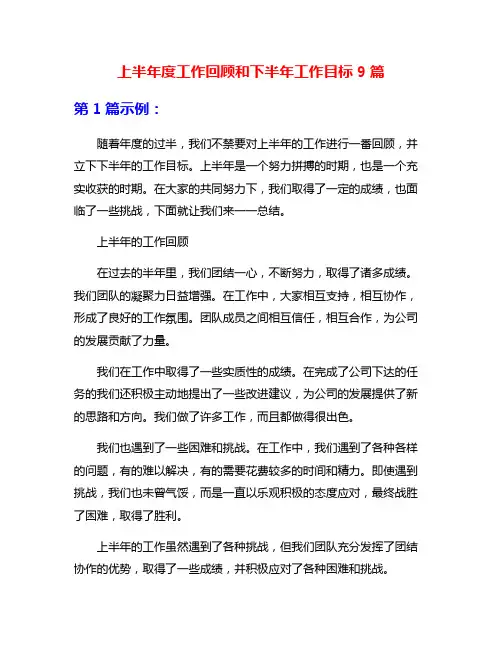 上半年度工作回顾和下半年工作目标 9 篇

第 1 篇示例：

随着年度的过半，我们不禁要对上半年的工作进行一番回顾，并立下下半年的工作目标。上半年是一个努力拼搏的时期，也是一个充实收获的时期。在大家的共同努力下，我们取得了一定的成绩，也面临了一些挑战，下面就让我们来一一总结。

上半年的工作回顾

在过去的半年里，我们团结一心，不断努力，取得了诸多成绩。我们团队的凝聚力日益增强。在工作中，大家相互支持，相互协作，形成了良好的工作氛围。团队成员之间相互信任，相互合作，为公司的发展贡献了力量。

我们在工作中取得了一些实质性的成绩。在完成了公司下达的任务的我们还积极主动地提出了一些改进建议，为公司的发展提供了新的思路和方向。我们做了许多工作，而且都做得很出色。

我们也遇到了一些困难和挑战。在工作中，我们遇到了各种各样的问题，有的难以解决，有的需要花费较多的时间和精力。即使遇到挑战，我们也未曾气馁，而是一直以乐观积极的态度应对，最终战胜了困难，取得了胜利。

上半年的工作虽然遇到了各种挑战，但我们团队充分发挥了团结协作的优势，取得了一些成绩，并积极应对了各种困难和挑战。